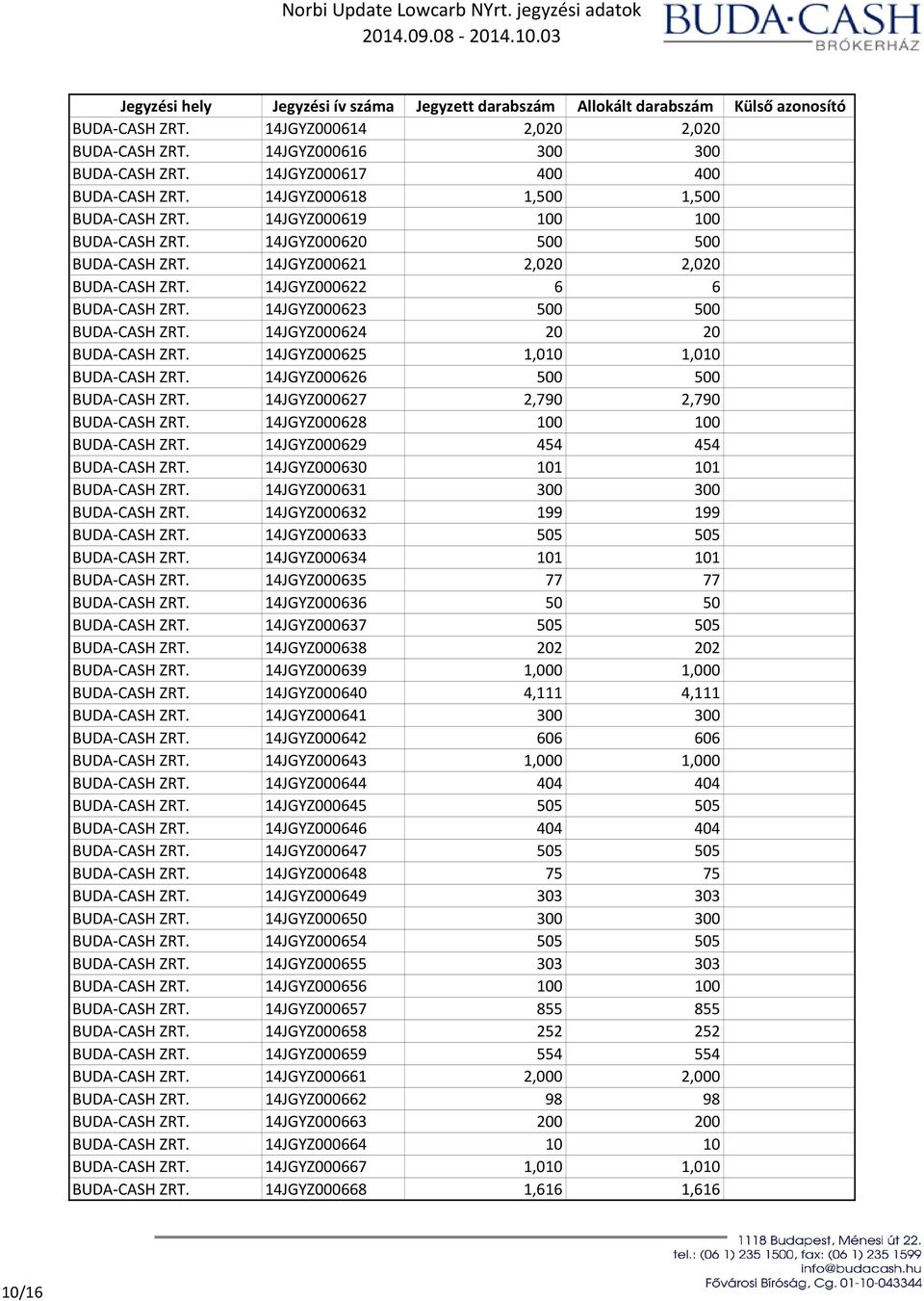 Norbi Update Lowcarb NYrt. jegyzési adatok
2014.09.08 - 2014.10.03

BUDA·CASH
BRÓKERHÁZ

| Jegyzési hely | Jegyzési ív száma | Jegyzett darabszám | Allokált darabszám | Külső azonosító |
|---|---|---|---|---|
| BUDA-CASH ZRT. | 14JGYZ000614 | 2,020 | 2,020 | |
| BUDA-CASH ZRT. | 14JGYZ000616 | 300 | 300 | |
| BUDA-CASH ZRT. | 14JGYZ000617 | 400 | 400 | |
| BUDA-CASH ZRT. | 14JGYZ000618 | 1,500 | 1,500 | |
| BUDA-CASH ZRT. | 14JGYZ000619 | 100 | 100 | |
| BUDA-CASH ZRT. | 14JGYZ000620 | 500 | 500 | |
| BUDA-CASH ZRT. | 14JGYZ000621 | 2,020 | 2,020 | |
| BUDA-CASH ZRT. | 14JGYZ000622 | 6 | 6 | |
| BUDA-CASH ZRT. | 14JGYZ000623 | 500 | 500 | |
| BUDA-CASH ZRT. | 14JGYZ000624 | 20 | 20 | |
| BUDA-CASH ZRT. | 14JGYZ000625 | 1,010 | 1,010 | |
| BUDA-CASH ZRT. | 14JGYZ000626 | 500 | 500 | |
| BUDA-CASH ZRT. | 14JGYZ000627 | 2,790 | 2,790 | |
| BUDA-CASH ZRT. | 14JGYZ000628 | 100 | 100 | |
| BUDA-CASH ZRT. | 14JGYZ000629 | 454 | 454 | |
| BUDA-CASH ZRT. | 14JGYZ000630 | 101 | 101 | |
| BUDA-CASH ZRT. | 14JGYZ000631 | 300 | 300 | |
| BUDA-CASH ZRT. | 14JGYZ000632 | 199 | 199 | |
| BUDA-CASH ZRT. | 14JGYZ000633 | 505 | 505 | |
| BUDA-CASH ZRT. | 14JGYZ000634 | 101 | 101 | |
| BUDA-CASH ZRT. | 14JGYZ000635 | 77 | 77 | |
| BUDA-CASH ZRT. | 14JGYZ000636 | 50 | 50 | |
| BUDA-CASH ZRT. | 14JGYZ000637 | 505 | 505 | |
| BUDA-CASH ZRT. | 14JGYZ000638 | 202 | 202 | |
| BUDA-CASH ZRT. | 14JGYZ000639 | 1,000 | 1,000 | |
| BUDA-CASH ZRT. | 14JGYZ000640 | 4,111 | 4,111 | |
| BUDA-CASH ZRT. | 14JGYZ000641 | 300 | 300 | |
| BUDA-CASH ZRT. | 14JGYZ000642 | 606 | 606 | |
| BUDA-CASH ZRT. | 14JGYZ000643 | 1,000 | 1,000 | |
| BUDA-CASH ZRT. | 14JGYZ000644 | 404 | 404 | |
| BUDA-CASH ZRT. | 14JGYZ000645 | 505 | 505 | |
| BUDA-CASH ZRT. | 14JGYZ000646 | 404 | 404 | |
| BUDA-CASH ZRT. | 14JGYZ000647 | 505 | 505 | |
| BUDA-CASH ZRT. | 14JGYZ000648 | 75 | 75 | |
| BUDA-CASH ZRT. | 14JGYZ000649 | 303 | 303 | |
| BUDA-CASH ZRT. | 14JGYZ000650 | 300 | 300 | |
| BUDA-CASH ZRT. | 14JGYZ000654 | 505 | 505 | |
| BUDA-CASH ZRT. | 14JGYZ000655 | 303 | 303 | |
| BUDA-CASH ZRT. | 14JGYZ000656 | 100 | 100 | |
| BUDA-CASH ZRT. | 14JGYZ000657 | 855 | 855 | |
| BUDA-CASH ZRT. | 14JGYZ000658 | 252 | 252 | |
| BUDA-CASH ZRT. | 14JGYZ000659 | 554 | 554 | |
| BUDA-CASH ZRT. | 14JGYZ000661 | 2,000 | 2,000 | |
| BUDA-CASH ZRT. | 14JGYZ000662 | 98 | 98 | |
| BUDA-CASH ZRT. | 14JGYZ000663 | 200 | 200 | |
| BUDA-CASH ZRT. | 14JGYZ000664 | 10 | 10 | |
| BUDA-CASH ZRT. | 14JGYZ000667 | 1,010 | 1,010 | |
| BUDA-CASH ZRT. | 14JGYZ000668 | 1,616 | 1,616 | |

10/16

1118 Budapest, Ménesi út 22.
tel.: (06 1) 235 1500, fax: (06 1) 235 1599
info@budacash.hu
Fővárosi Bíróság, Cg. 01-10-043344